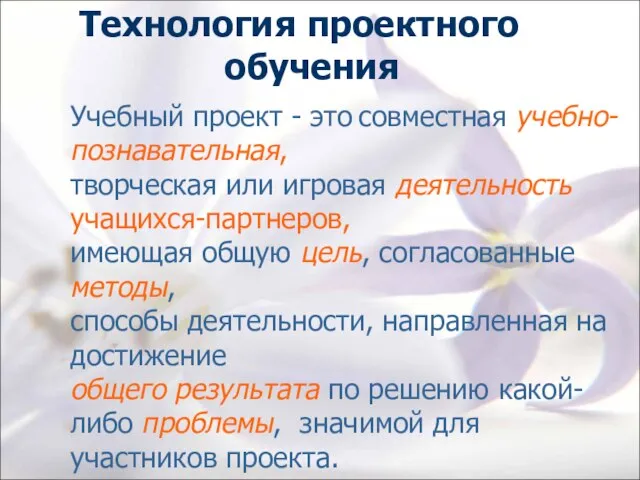 Технология проектного обучения

Учебный проект - это совместная учебно-познавательная, творческая или игровая деятельность учащихся-партнеров, имеющая общую цель, согласованные методы, способы деятельности, направленная на достижение общего результата по решению какой-либо проблемы, значимой для участников проекта.